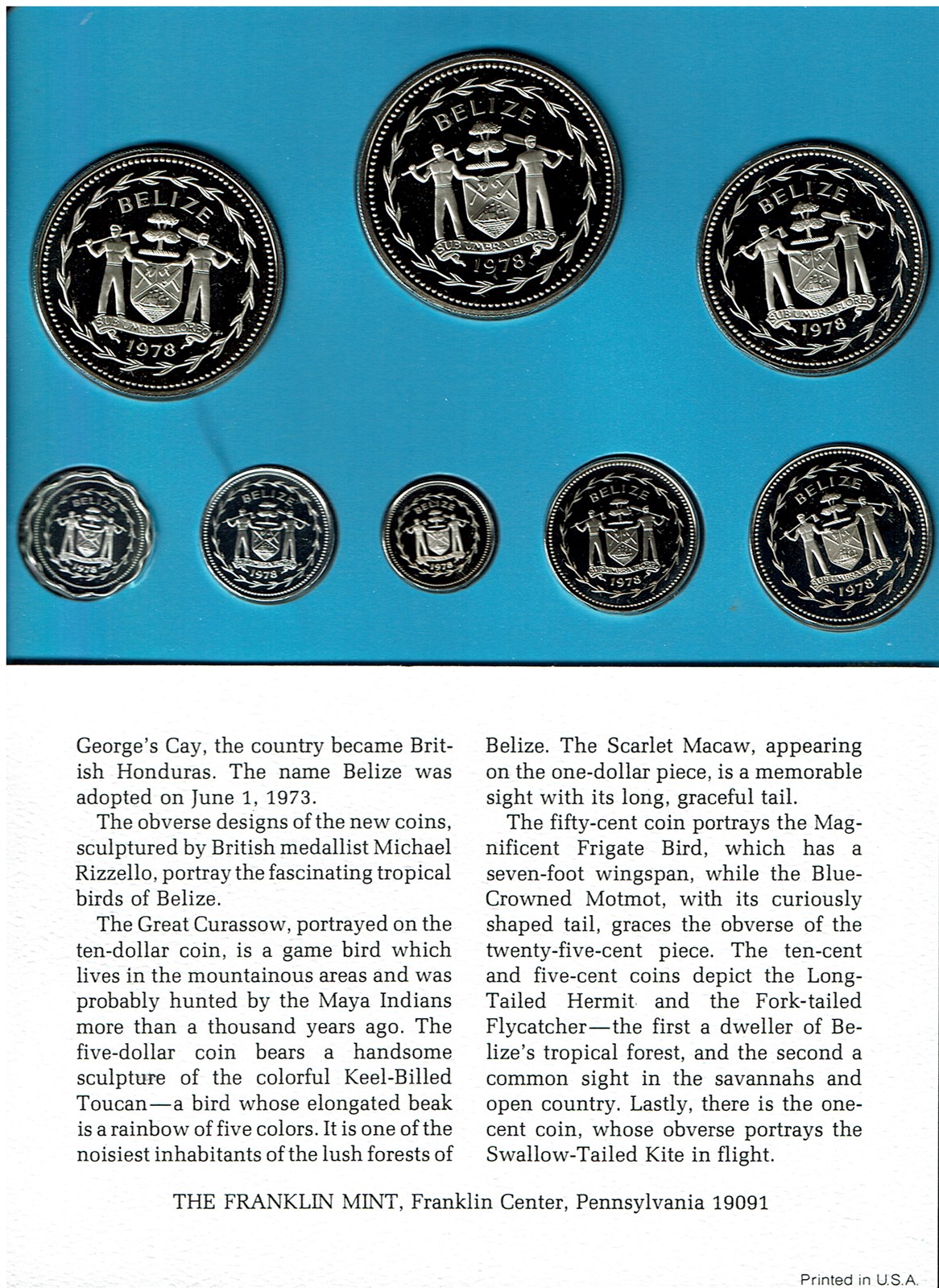 BELIZE
SUB UMBRA FLOREO
1978

BELIZE
SUB UMBRA FLOREO
1978

BELIZE
SUB UMBRA FLOREO
1978

BELIZE
1978

BELIZE
1978

BELIZE
1978

BELIZE
SUB UMBRA FLOREO
1978

BELIZE
SUB UMBRA FLOREO
1978

George's Cay, the country became British Honduras. The name Belize was adopted on June 1, 1973.

The obverse designs of the new coins, sculptured by British medallist Michael Rizzello, portray the fascinating tropical birds of Belize.

The Great Curassow, portrayed on the ten-dollar coin, is a game bird which lives in the mountainous areas and was probably hunted by the Maya Indians more than a thousand years ago. The five-dollar coin bears a handsome sculpture of the colorful Keel-Billed Toucan—a bird whose elongated beak is a rainbow of five colors. It is one of the noisiest inhabitants of the lush forests of Belize. The Scarlet Macaw, appearing on the one-dollar piece, is a memorable sight with its long, graceful tail.

The fifty-cent coin portrays the Magnificent Frigate Bird, which has a seven-foot wingspan, while the Blue-Crowned Motmot, with its curiously shaped tail, graces the obverse of the twenty-five-cent piece. The ten-cent and five-cent coins depict the Long-Tailed Hermit and the Fork-tailed Flycatcher—the first a dweller of Belize's tropical forest, and the second a common sight in the savannahs and open country. Lastly, there is the one-cent coin, whose obverse portrays the Swallow-Tailed Kite in flight.

THE FRANKLIN MINT, Franklin Center, Pennsylvania 19091

Printed in U.S.A.